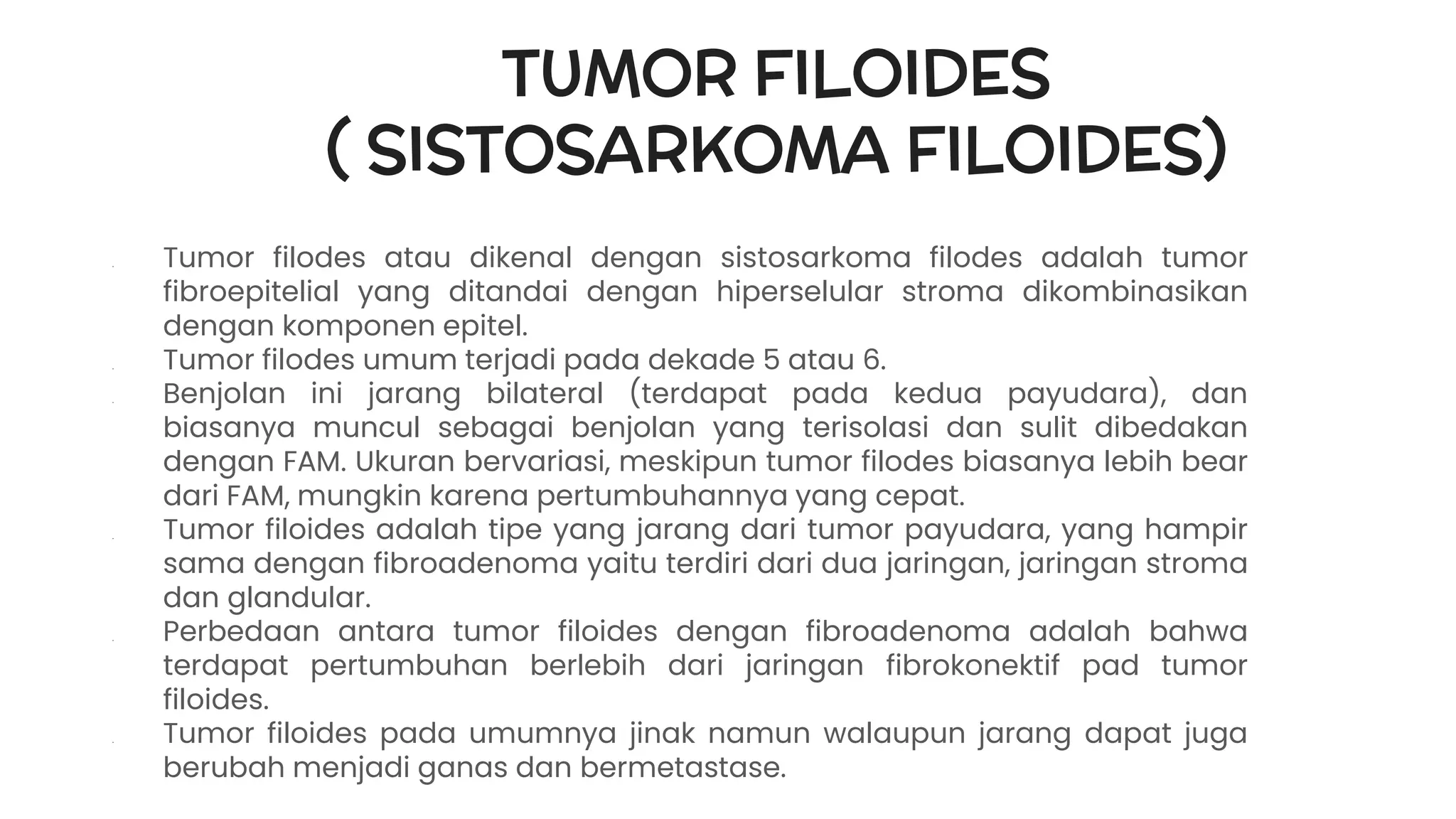 TUMOR FILOIDES
( SISTOSARKOMA FILOIDES)

Tumor filodes atau dikenal dengan sistosarkoma filodes adalah tumor fibroepitelial yang ditandai dengan hiperselular stroma dikombinasikan dengan komponen epitel.

Tumor filodes umum terjadi pada dekade 5 atau 6.

Benjolan ini jarang bilateral (terdapat pada kedua payudara), dan biasanya muncul sebagai benjolan yang terisolasi dan sulit dibedakan dengan FAM. Ukuran bervariasi, meskipun tumor filodes biasanya lebih bear dari FAM, mungkin karena pertumbuhannya yang cepat.

Tumor filoides adalah tipe yang jarang dari tumor payudara, yang hampir sama dengan fibroadenoma yaitu terdiri dari dua jaringan, jaringan stroma dan glandular.

Perbedaan antara tumor filoides dengan fibroadenoma adalah bahwa terdapat pertumbuhan berlebih dari jaringan fibrokonektif pad tumor filoides.

Tumor filoides pada umumnya jinak namun walaupun jarang dapat juga berubah menjadi ganas dan bermetastase.